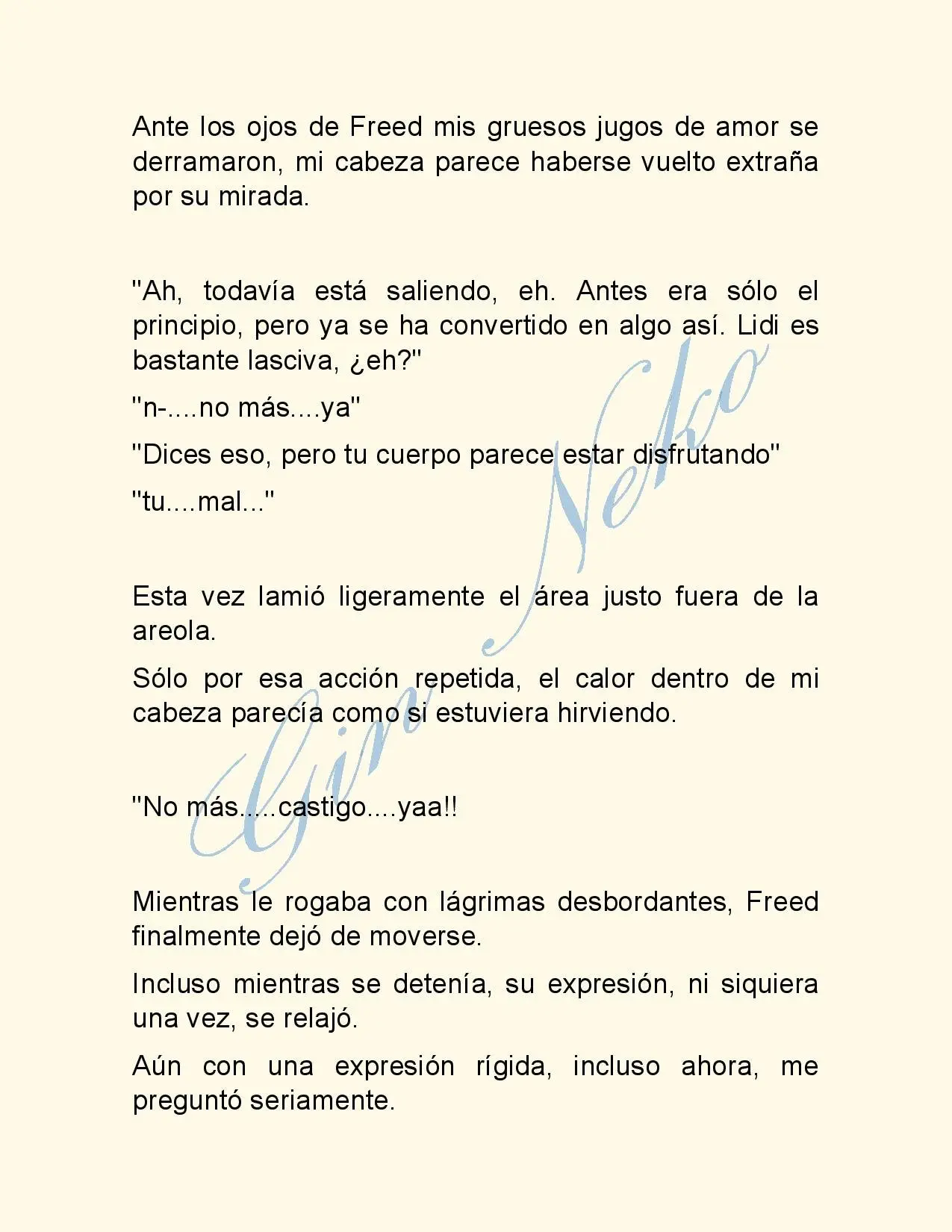 Ante los ojos de Freed mis gruesos jugos de amor se derramaron, mi cabeza parece haberse vuelto extraña por su mirada.

"Ah, todavía está saliendo, eh. Antes era sólo el principio, pero ya se ha convertido en algo así. Lidi es bastante lasciva, ¿eh?"

"n-....no más....ya"

"Dices eso, pero tu cuerpo parece estar disfrutando"

"tu....mal..."

Esta vez lamió ligeramente el área justo fuera de la areola.

Sólo por esa acción repetida, el calor dentro de mi cabeza parecía como si estuviera hirviendo.

"No más.....castigo....yaa!!

Mientras le rogaba con lágrimas desbordantes, Freed finalmente dejó de moverse.

Incluso mientras se detenía, su expresión, ni siquiera una vez, se relajó.

Aún con una expresión rígida, incluso ahora, me preguntó seriamente.

Gin Neko